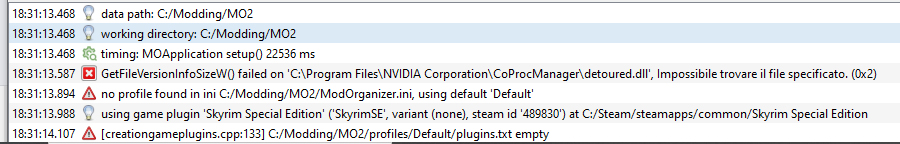 18:31:13.468 data path: C:/Modding/MO2
18:31:13.468 working directory: C:/Modding/MO2
18:31:13.468 timing: MOApplication setup() 22536 ms
18:31:13.587 GetFileVersionInfoSizeW() failed on 'C:\Program Files\NVIDIA Corporation\CoProcManager\detoured.dll', Impossibile trovare il file specificato. (0x2)
18:31:13.894 no profile found in ini C:/Modding/MO2/ModOrganizer.ini, using default 'Default'
18:31:13.988 using game plugin 'Skyrim Special Edition' ('SkyrimSE', variant (none), steam id '489830') at C:/Steam/steamapps/common/Skyrim Special Edition
18:31:14.107 [creationgameplugins.cpp:133] C:/Modding/MO2/profiles/Default/plugins.txt empty